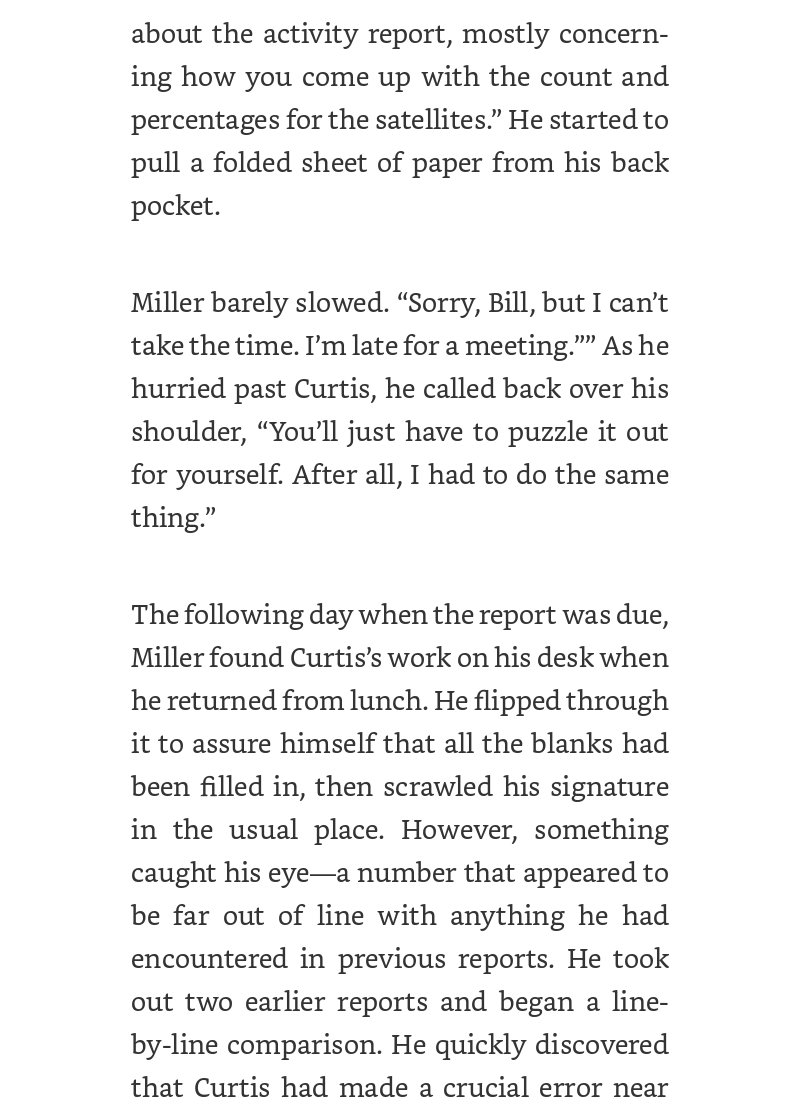 about the activity report, mostly concerning how you come up with the count and percentages for the satellites.” He started to pull a folded sheet of paper from his back pocket.

Miller barely slowed. “Sorry, Bill, but I can’t take the time. I’m late for a meeting.”” As he hurried past Curtis, he called back over his shoulder, “You’ll just have to puzzle it out for yourself. After all, I had to do the same thing.”

The following day when the report was due, Miller found Curtis’s work on his desk when he returned from lunch. He flipped through it to assure himself that all the blanks had been filled in, then scrawled his signature in the usual place. However, something caught his eye—a number that appeared to be far out of line with anything he had encountered in previous reports. He took out two earlier reports and began a line-by-line comparison. He quickly discovered that Curtis had made a crucial error near